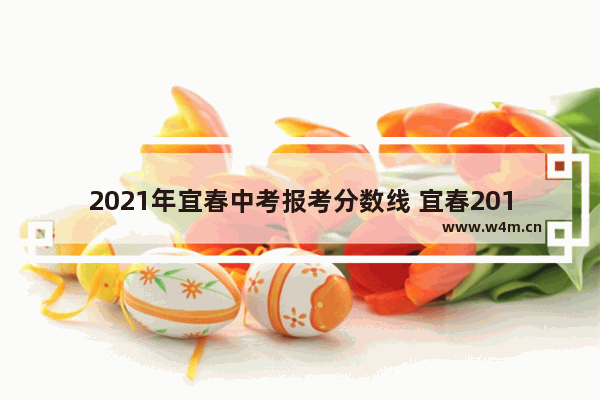 2021年宜春中考报考分数线 宜春201

www.w4m.cn